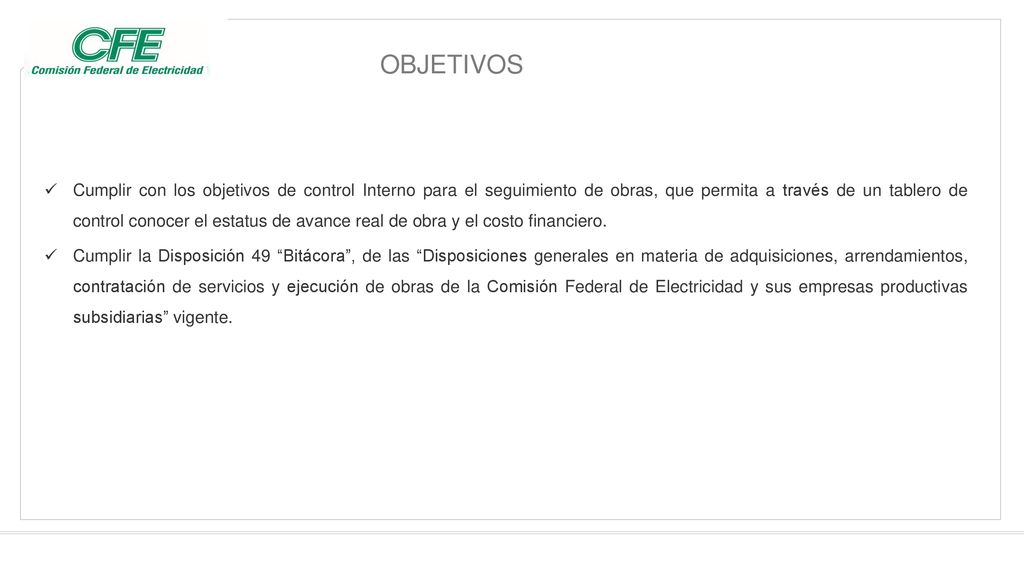 CFE
Comisión Federal de Electricidad

OBJETIVOS

✓ Cumplir con los objetivos de control Interno para el seguimiento de obras, que permita a través de un tablero de control conocer el estatus de avance real de obra y el costo financiero.

✓ Cumplir la Disposición 49 “Bitácora”, de las “Disposiciones generales en materia de adquisiciones, arrendamientos, contratación de servicios y ejecución de obras de la Comisión Federal de Electricidad y sus empresas productivas subsidiarias” vigente.